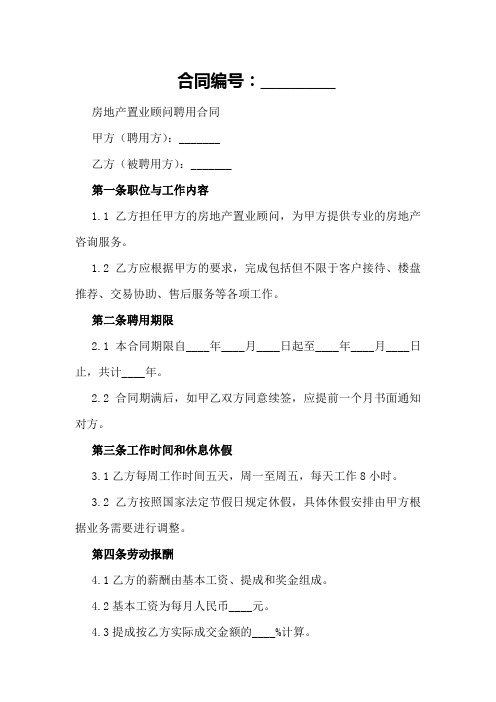 合同编号：_________

房地产置业顾问聘用合同

甲方（聘用方）：_______

乙方（被聘用方）：_______

第一条职位与工作内容

1.1 乙方担任甲方的房地产置业顾问，为甲方提供专业的房地产咨询服务。

1.2 乙方应根据甲方的要求，完成包括但不限于客户接待、楼盘推荐、交易协助、售后服务等各项工作。

第二条聘用期限

2.1 本合同期限自____年____月____日起至____年____月____日止，共计____年。

2.2 合同期满后，如甲乙双方同意续签，应提前一个月书面通知对方。

第三条工作时间和休息休假

3.1 乙方每周工作时间五天，周一至周五，每天工作 8 小时。

3.2 乙方按照国家法定节假日规定休假，具体休假安排由甲方根据业务需要进行调整。

第四条劳动报酬

4.1 乙方的薪酬由基本工资、提成和奖金组成。

4.2 基本工资为每月人民币____元。

4.3 提成按乙方实际成交金额的____%计算。